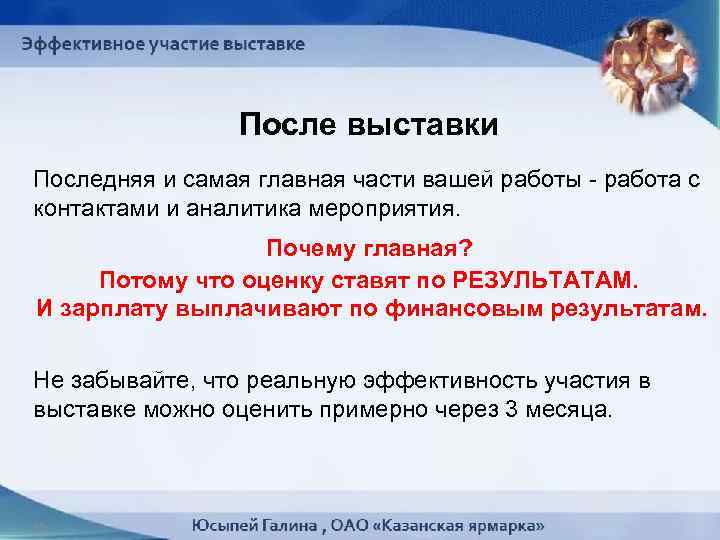 Эффективное участие выставке

После выставки

Последняя и самая главная части вашей работы - работа с контактами и аналитика мероприятия.

Почему главная?
Потому что оценку ставят по РЕЗУЛЬТАТАМ.
И зарплату выплачивают по финансовым результатам.

Не забывайте, что реальную эффективность участия в выставке можно оценить примерно через 3 месяца.

Юсыпей Галина , ОАО «Казанская ярмарка»